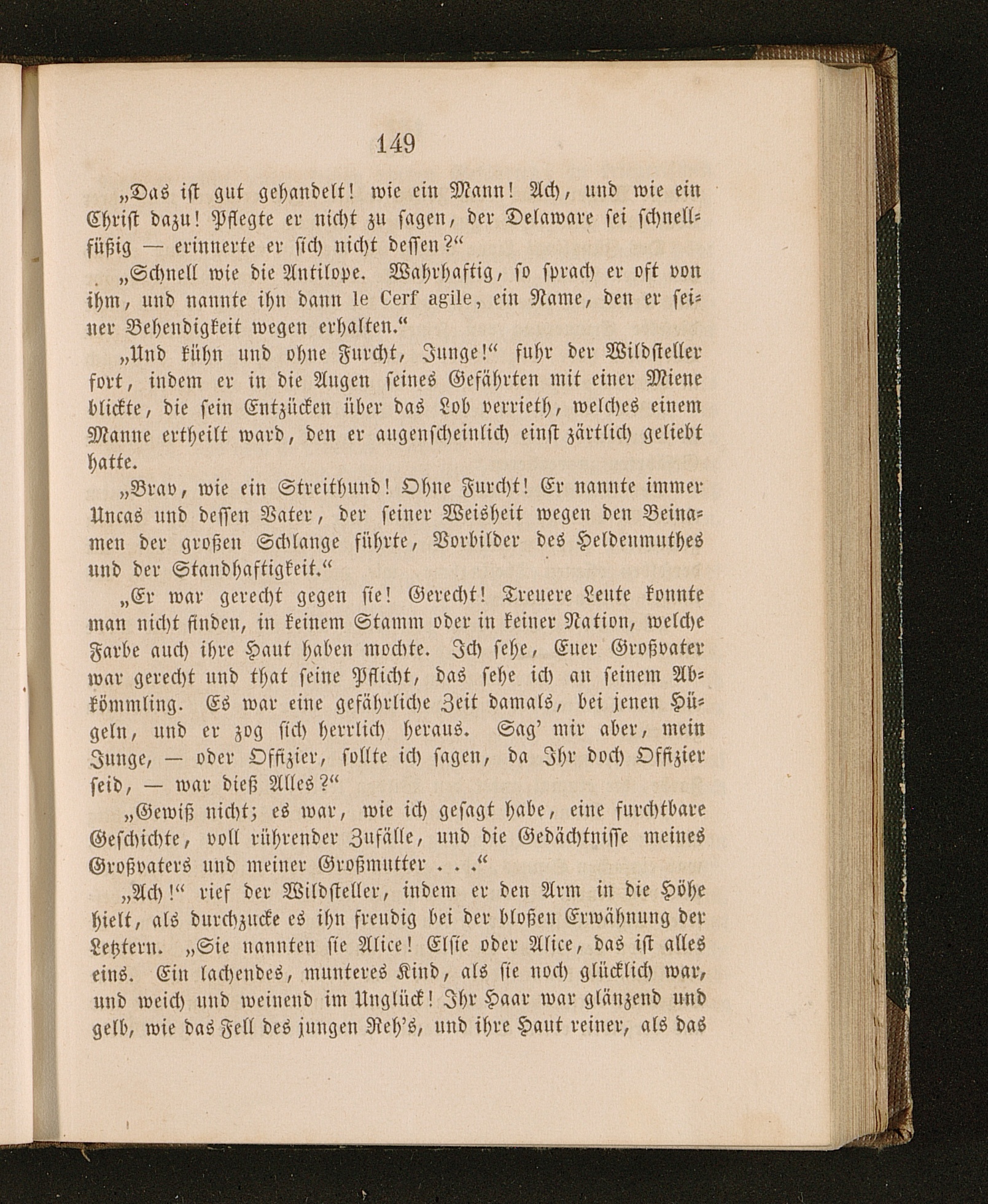 149

„Das ist gut gehandelt! wie ein Mann! Ach, und wie ein Christ dazu! Pflegte er nicht zu sagen, der Delaware sei schnellfüßig — erinnerte er sich nicht dessen?“

„Schnell wie die Antilope. Wahrhaftig, so sprach er oft von ihm, und nannte ihn dann le Cerf agile, ein Name, den er seiner Behendigkeit wegen erhalten.“

„Und kühn und ohne Furcht, Junge!“ fuhr der Wildsteller fort, indem er in die Augen seines Gefährten mit einer Miene blickte, die sein Entzücken über das Lob verrieth, welches einem Manne ertheilt ward, den er augenscheinlich einst zärtlich geliebt hatte.

„Brav, wie ein Streithund! Ohne Furcht! Er nannte immer Uncas und dessen Vater, der seiner Weisheit wegen den Beinamen der großen Schlange führte, Vorbilder des Heldenmuthes und der Standhaftigkeit.“

„Er war gerecht gegen sie! Gerecht! Treuere Leute konnte man nicht finden, in keinem Stamm oder in keiner Nation, welche Farbe auch ihre Haut haben mochte. Ich sehe, Euer Großvater war gerecht und that seine Pflicht, das sehe ich an seinem Abkömmling. Es war eine gefährliche Zeit damals, bei jenen Hügeln, und er zog sich herrlich heraus. Sag' mir aber, mein Junge, — oder Offizier, sollte ich sagen, da Ihr doch Offizier seid, — war dieß Alles?“

„Gewiß nicht; es war, wie ich gesagt habe, eine furchtbare Geschichte, voll rührender Zufälle, und die Gedächtnisse meines Großvaters und meiner Großmutter . . .“

„Ach!“ rief der Wildsteller, indem er den Arm in die Höhe hielt, als durchzucke es ihn freudig bei der bloßen Erwähnung der Letztern. „Sie nannten sie Alice! Elsie oder Alice, das ist alles eins. Ein lachendes, munteres Kind, als sie noch glücklich war, und weich und weinend im Unglück! Ihr Haar war glänzend und gelb, wie das Fell des jungen Reh's, und ihre Haut reiner, als das